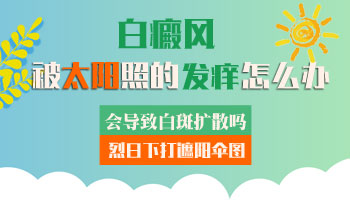 白癜风

被太阳照的发痒怎么办

会导致白斑扩散吗

烈日下打遮阳伞图